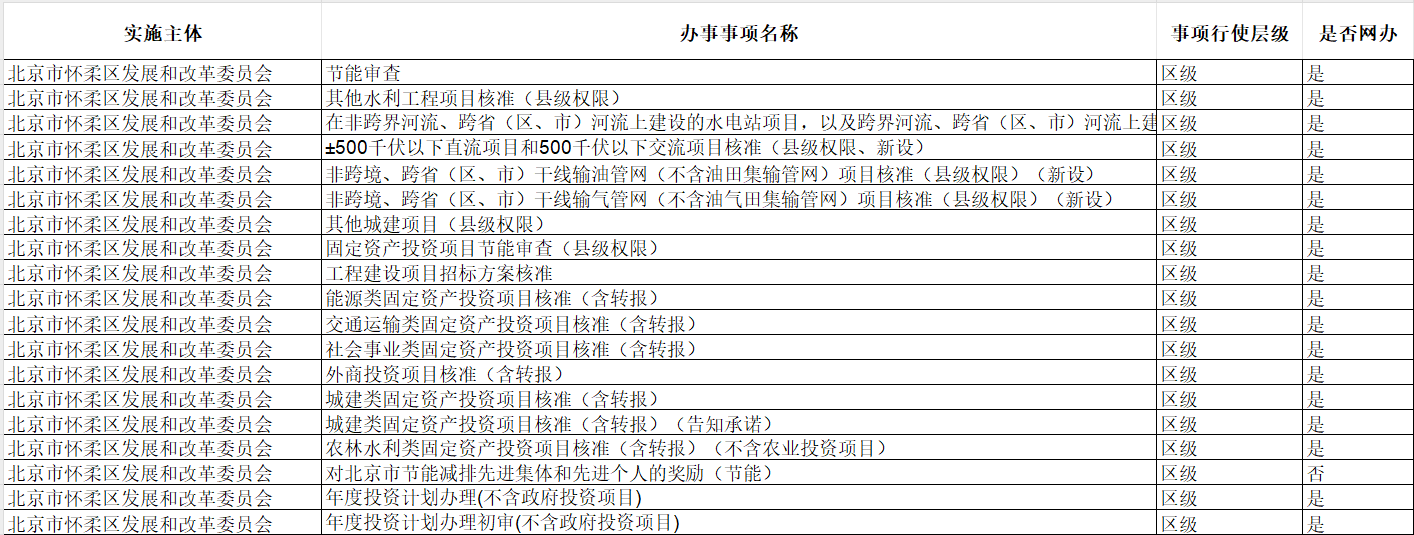 | 实施主体 | 办事事项名称 | 事项行使层级 | 是否网办 |
|---|---|---|---|
| 北京市怀柔区发展和改革委员会 | 节能审查 | 区级 | 是 |
| 北京市怀柔区发展和改革委员会 | 其他水利工程项目核准（县级权限） | 区级 | 是 |
| 北京市怀柔区发展和改革委员会 | 在非跨界河流、跨省（区、市）河流上建设的水电站项目，以及跨界河流、跨省（区、市）河流上建 | 区级 | 是 |
| 北京市怀柔区发展和改革委员会 | ±500千伏以下直流项目和500千伏以下交流项目核准（县级权限、新设） | 区级 | 是 |
| 北京市怀柔区发展和改革委员会 | 非跨境、跨省（区、市）干线输油管网（不含油田集输管网）项目核准（县级权限）（新设） | 区级 | 是 |
| 北京市怀柔区发展和改革委员会 | 非跨境、跨省（区、市）干线输气管网（不含油气田集输管网）项目核准（县级权限）（新设） | 区级 | 是 |
| 北京市怀柔区发展和改革委员会 | 其他城建项目（县级权限） | 区级 | 是 |
| 北京市怀柔区发展和改革委员会 | 固定资产投资项目节能审查（县级权限） | 区级 | 是 |
| 北京市怀柔区发展和改革委员会 | 工程建设项目招标方案核准 | 区级 | 是 |
| 北京市怀柔区发展和改革委员会 | 能源类固定资产投资项目核准（含转报） | 区级 | 是 |
| 北京市怀柔区发展和改革委员会 | 交通运输类固定资产投资项目核准（含转报） | 区级 | 是 |
| 北京市怀柔区发展和改革委员会 | 社会事业类固定资产投资项目核准（含转报） | 区级 | 是 |
| 北京市怀柔区发展和改革委员会 | 外商投资项目核准（含转报） | 区级 | 是 |
| 北京市怀柔区发展和改革委员会 | 城建类固定资产投资项目核准（含转报） | 区级 | 是 |
| 北京市怀柔区发展和改革委员会 | 城建类固定资产投资项目核准（含转报）（告知承诺） | 区级 | 是 |
| 北京市怀柔区发展和改革委员会 | 农林水利类固定资产投资项目核准（含转报）（不含农业投资项目） | 区级 | 是 |
| 北京市怀柔区发展和改革委员会 | 对北京市节能减排先进集体和先进个人的奖励（节能） | 区级 | 否 |
| 北京市怀柔区发展和改革委员会 | 年度投资计划办理(不含政府投资项目) | 区级 | 是 |
| 北京市怀柔区发展和改革委员会 | 年度投资计划办理初审(不含政府投资项目) | 区级 | 是 |